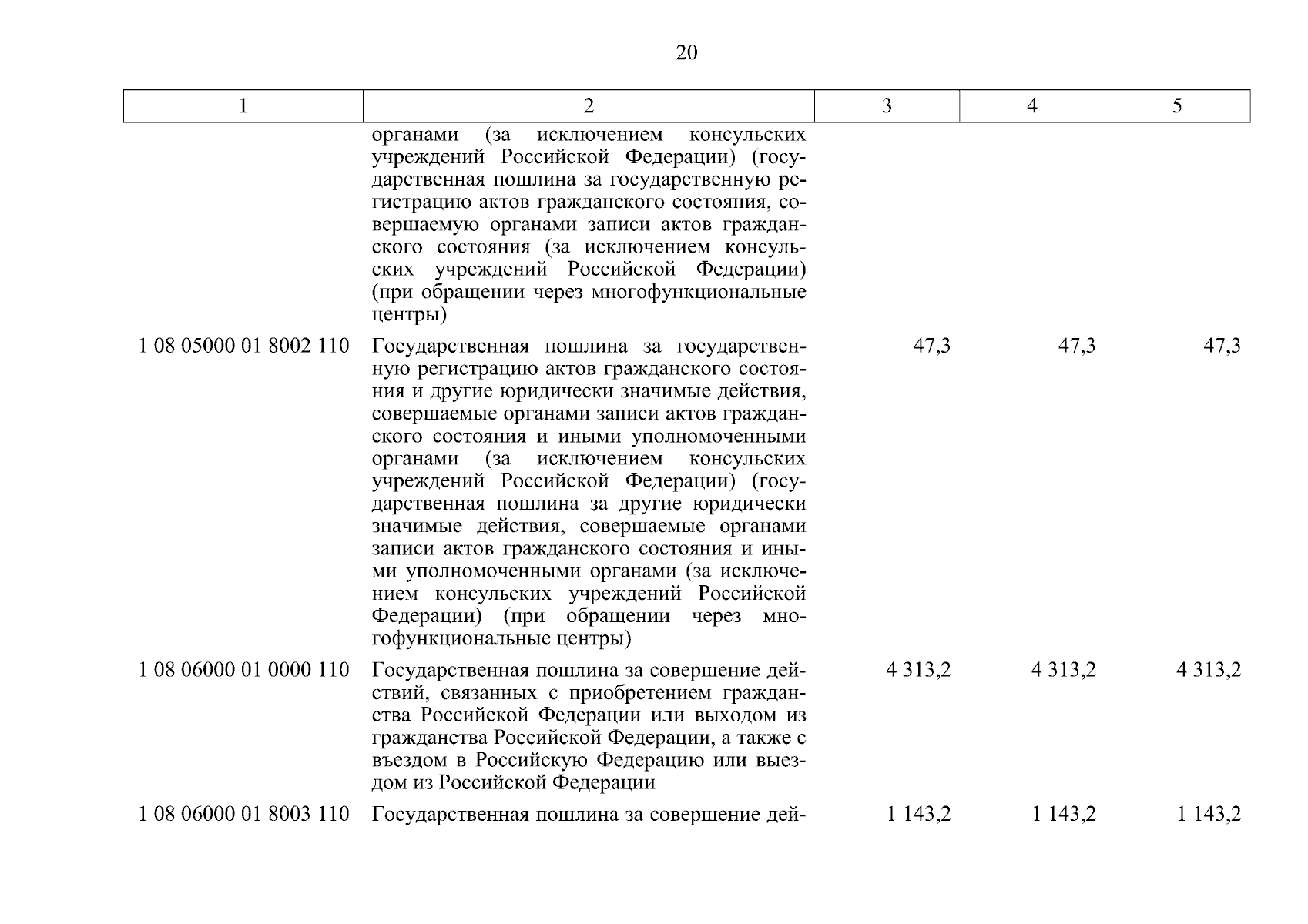 20

| 1 | 2 | 3 | 4 | 5 |
|---|---|---|---|---|
| | органами (за исключением консульских учреждений Российской Федерации) (государственная пошлина за государственную регистрацию актов гражданского состояния, совершаемую органами записи актов гражданского состояния (за исключением консульских учреждений Российской Федерации) (при обращении через многофункциональные центры) | | | |
| 1 08 05000 01 8002 110 | Государственная пошлина за государственную регистрацию актов гражданского состояния и другие юридически значимые действия, совершаемые органами записи актов гражданского состояния и иными уполномоченными органами (за исключением консульских учреждений Российской Федерации) (государственная пошлина за другие юридически значимые действия, совершаемые органами записи актов гражданского состояния и иными уполномоченными органами (за исключением консульских учреждений Российской Федерации) (при обращении через многофункциональные центры) | 47,3 | 47,3 | 47,3 |
| 1 08 06000 01 0000 110 | Государственная пошлина за совершение действий, связанных с приобретением гражданства Российской Федерации или выходом из гражданства Российской Федерации, а также с въездом в Российскую Федерацию или выездом из Российской Федерации | 4 313,2 | 4 313,2 | 4 313,2 |
| 1 08 06000 01 8003 110 | Государственная пошлина за совершение дей- | 1 143,2 | 1 143,2 | 1 143,2 |